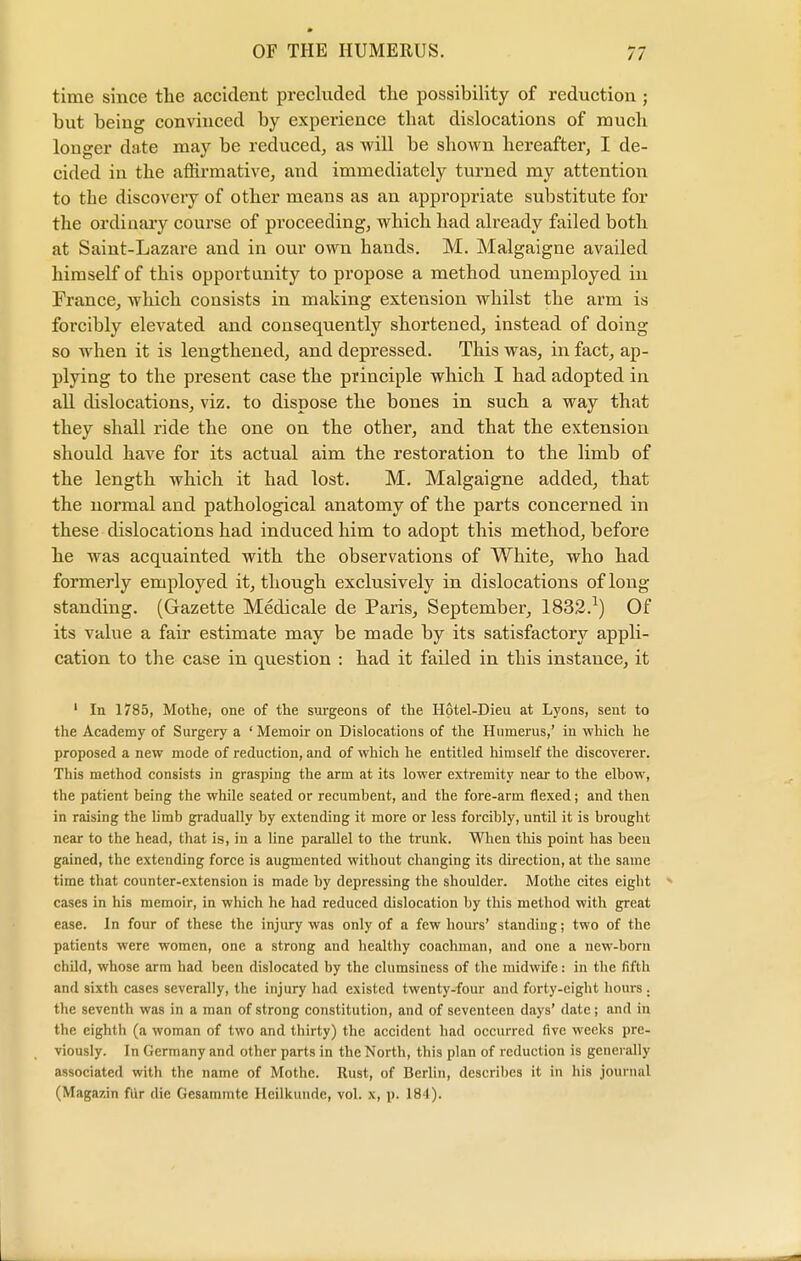 OF THE HUMERUS. 77

time since the accident precluded the possibility of reduction; but being convinced by experience that dislocations of much longer date may be reduced, as will be shown hereafter, I decided in the affirmative, and immediately turned my attention to the discovery of other means as an appropriate substitute for the ordinary course of proceeding, which had already failed both at Saint-Lazare and in our own hands. M. Malgaigne availed himself of this opportunity to propose a method unemployed in France, which consists in making extension whilst the arm is forcibly elevated and consequently shortened, instead of doing so when it is lengthened, and depressed. This was, in fact, applying to the present case the principle which I had adopted in all dislocations, viz. to dispose the bones in such a way that they shall ride the one on the other, and that the extension should have for its actual aim the restoration to the limb of the length which it had lost. M. Malgaigne added, that the normal and pathological anatomy of the parts concerned in these dislocations had induced him to adopt this method, before he was acquainted with the observations of White, who had formerly employed it, though exclusively in dislocations of long standing. (Gazette Médicale de Paris, September, 1832.$^1$) Of its value a fair estimate may be made by its satisfactory application to the case in question : had it failed in this instance, it

$^1$ In 1785, Mothe, one of the surgeons of the Hôtel-Dieu at Lyons, sent to the Academy of Surgery a 'Memoir on Dislocations of the Humerus,' in which he proposed a new mode of reduction, and of which he entitled himself the discoverer. This method consists in grasping the arm at its lower extremity near to the elbow, the patient being the while seated or recumbent, and the fore-arm flexed; and then in raising the limb gradually by extending it more or less forcibly, until it is brought near to the head, that is, in a line parallel to the trunk. When this point has been gained, the extending force is augmented without changing its direction, at the same time that counter-extension is made by depressing the shoulder. Mothe cites eight cases in his memoir, in which he had reduced dislocation by this method with great ease. In four of these the injury was only of a few hours' standing; two of the patients were women, one a strong and healthy coachman, and one a new-born child, whose arm had been dislocated by the clumsiness of the midwife: in the fifth and sixth cases severally, the injury had existed twenty-four and forty-eight hours; the seventh was in a man of strong constitution, and of seventeen days' date; and in the eighth (a woman of two and thirty) the accident had occurred five weeks previously. In Germany and other parts in the North, this plan of reduction is generally associated with the name of Mothe. Rust, of Berlin, describes it in his journal (Magazin für die Gesammte Heilkunde, vol. x, p. 184).